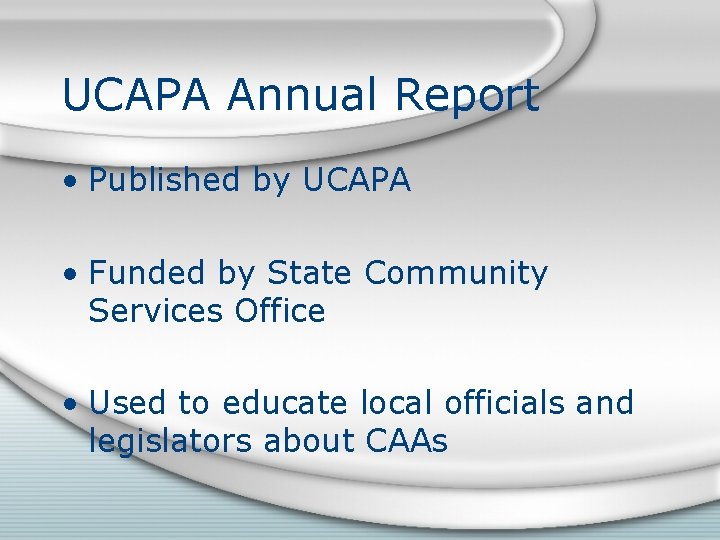 UCAPA Annual Report

• Published by UCAPA

• Funded by State Community Services Office

• Used to educate local officials and legislators about CAAs